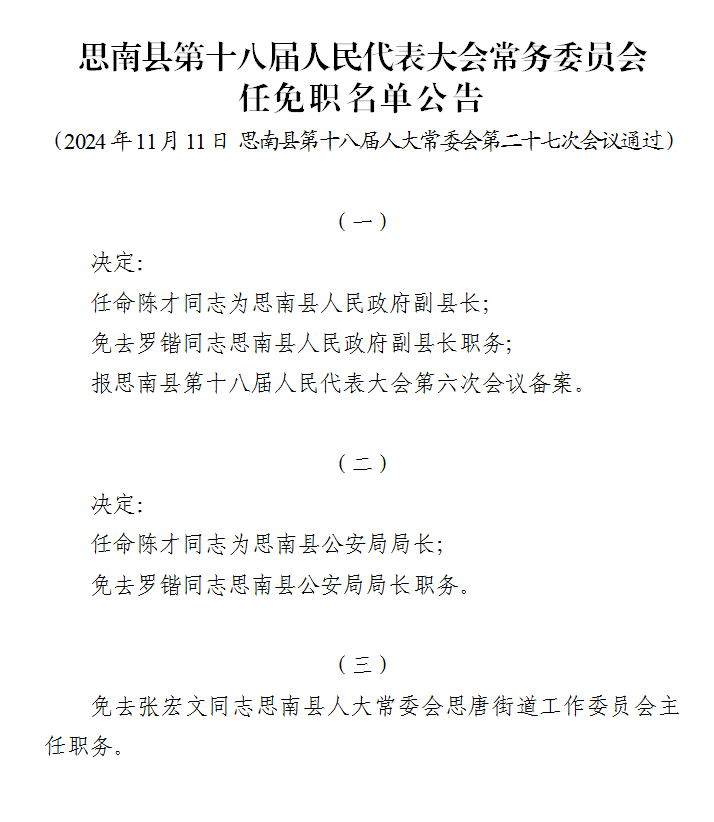 思南县第十八届人民代表大会常务委员会
任免职名单公告

（2024年11月11日 思南县第十八届人大常委会第二十七次会议通过）

（一）

决定:

任命陈才同志为思南县人民政府副县长;

免去罗锴同志思南县人民政府副县长职务;

报思南县第十八届人民代表大会第六次会议备案。

（二）

决定:

任命陈才同志为思南县公安局局长;

免去罗锴同志思南县公安局局长职务。

（三）

免去张宏文同志思南县人大常委会思唐街道工作委员会主任职务。